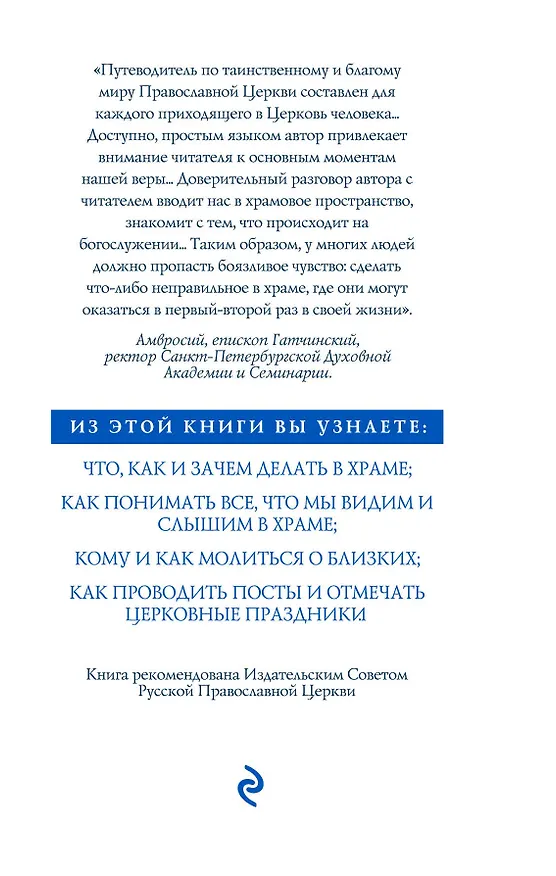 «Путеводитель по таинственному и благому миру Православной Церкви составлен для каждого приходящего в Церковь человека... Доступно, простым языком автор привлекает внимание читателя к основным моментам нашей веры... Доверительный разговор автора с читателем вводит нас в храмовое пространство, знакомит с тем, что происходит на богослужении... Таким образом, у многих людей должно пропасть боязливое чувство: сделать что-либо неправильное в храме, где они могут оказаться в первый-второй раз в своей жизни».

Амвросий, епископ Гатчинский, ректор Санкт-Петербургской Духовной Академии и Семинарии.

ИЗ ЭТОЙ КНИГИ ВЫ УЗНАЕТЕ:

ЧТО, КАК И ЗАЧЕМ ДЕЛАТЬ В ХРАМЕ;

КАК ПОНИМАТЬ ВСЕ, ЧТО МЫ ВИДИМ И СЛЫШИМ В ХРАМЕ;

КОМУ И КАК МОЛИТЬСЯ О БЛИЗКИХ;

КАК ПРОВОДИТЬ ПОСТЫ И ОТМЕЧАТЬ ЦЕРКОВНЫЕ ПРАЗДНИКИ

Книга рекомендована Издательским Советом Русской Православной Церкви